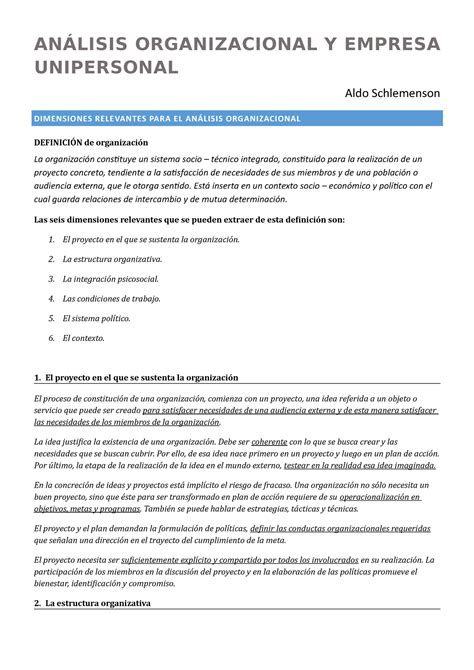 ANÁLISIS ORGANIZACIONAL Y EMPRESA UNIPERSONAL

Aldo Schlemenson

DIMENSIONES RELEVANTES PARA EL ANÁLISIS ORGANIZACIONAL

DEFINICIÓN de organización

La organización constituye un sistema socio – técnico integrado, constituido para la realización de un proyecto concreto, tendiente a la satisfacción de necesidades de sus miembros y de una población o audiencia externa, que le otorga sentido. Está inserta en un contexto socio – económico y político con el cual guarda relaciones de intercambio y de mutua determinación.

Las seis dimensiones relevantes que se pueden extraer de esta definición son:

1. El proyecto en el que se sustenta la organización.
2. La estructura organizativa.
3. La integración psicosocial.
4. Las condiciones de trabajo.
5. El sistema político.
6. El contexto.

1. El proyecto en el que se sustenta la organización

El proceso de constitución de una organización, comienza con un proyecto, una idea referida a un objeto o servicio que puede ser creado para satisfacer necesidades de una audiencia externa y de esta manera satisfacer las necesidades de los miembros de la organización.

La idea justifica la existencia de una organización. Debe ser coherente con lo que se busca crear y las necesidades que se buscan cubrir. Por ello, de esa idea nace primero en un proyecto y luego en un plan de acción. Por último, la etapa de la realización de la idea en el mundo externo, testear en la realidad esa idea imaginada.

En la concreción de ideas y proyectos está implícito el riesgo de fracaso. Una organización no sólo necesita un buen proyecto, sino que éste para ser transformado en plan de acción requiere de su operacionalización en objetivos, metas y programas. También se puede hablar de estrategias, tácticas y técnicas.

El proyecto y el plan demandan la formulación de políticas, definir las conductas organizacionales requeridas que señalan una dirección en el trayecto del cumplimiento de la meta.

El proyecto necesita ser suficientemente explícito y compartido por todos los involucrados en su realización. La participación de los miembros en la discusión del proyecto y en la elaboración de las políticas promueve el bienestar, identificación y compromiso.

2. La estructura organizativa